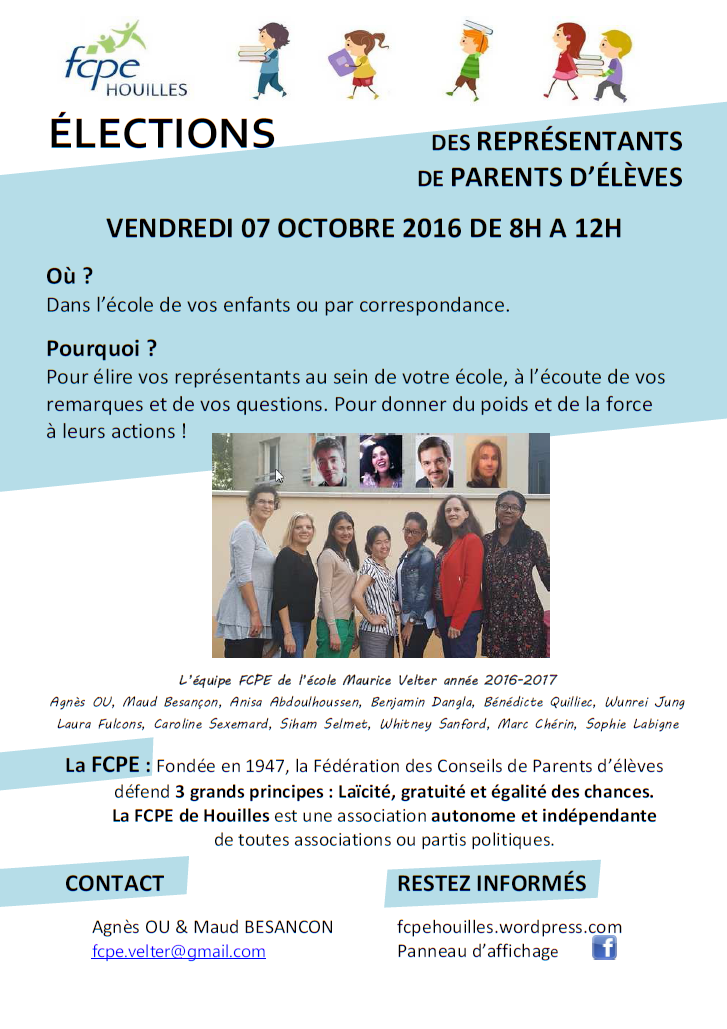 fcpe
HOUILLES

ÉLECTIONS

DES REPRÉSENTANTS DE PARENTS D'ÉLÈVES

VENDREDI 07 OCTOBRE 2016 DE 8H A 12H

Où ?
Dans l'école de vos enfants ou par correspondance.

Pourquoi ?
Pour élire vos représentants au sein de votre école, à l'écoute de vos remarques et de vos questions. Pour donner du poids et de la force à leurs actions !

L'équipe FCPE de l'école Maurice Velter année 2016-2017
Agnès OU, Maud Besançon, Anisa Abdoulhoussen, Benjamin Dangla, Bénédicte Quilliec, Wunrei Jung
Laura Fulcons, Caroline Sexemard, Siham Selmet, Whitney Sanford, Marc Chérin, Sophie Labigne

La FCPE : Fondée en 1947, la Fédération des Conseils de Parents d'élèves défend 3 grands principes : Laïcité, gratuité et égalité des chances.
La FCPE de Houilles est une association autonome et indépendante de toutes associations ou partis politiques.

CONTACT

Agnès OU & Maud BESANCON
fcpe.velter@gmail.com

RESTEZ INFORMÉS

fcpehouilles.wordpress.com
Panneau d'affichage